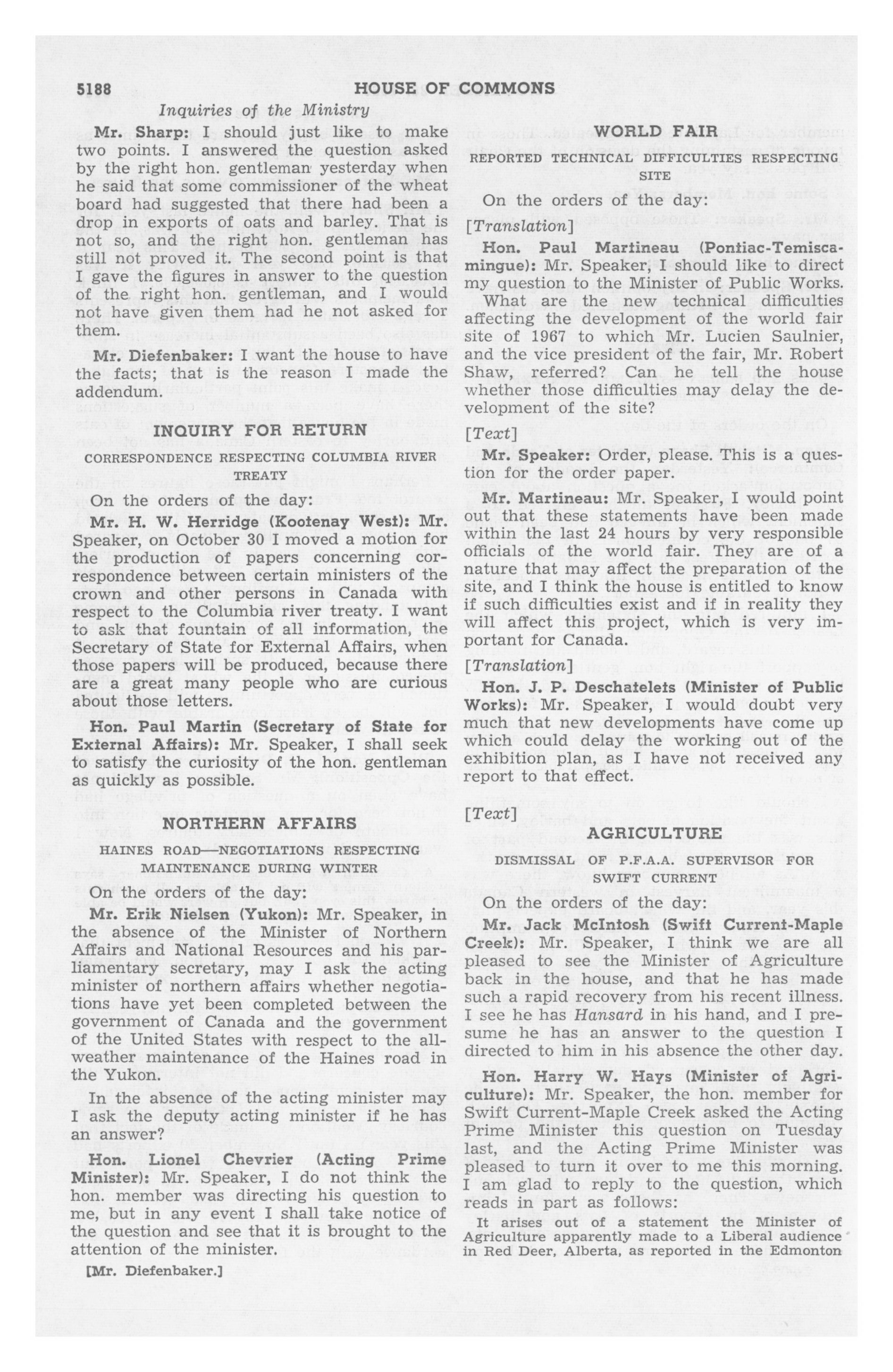 5188 HOUSE OF COMMONS

Inquiries of the Ministry

Mr. Sharp: I should just like to make two points. I answered the question asked by the right hon. gentleman yesterday when he said that some commissioner of the wheat board had suggested that there had been a drop in exports of oats and barley. That is not so, and the right hon. gentleman has still not proved it. The second point is that I gave the figures in answer to the question of the right hon. gentleman, and I would not have given them had he not asked for them.

Mr. Diefenbaker: I want the house to have the facts; that is the reason I made the addendum.

INQUIRY FOR RETURN

CORRESPONDENCE RESPECTING COLUMBIA RIVER TREATY

On the orders of the day:

Mr. H. W. Herridge (Kootenay West): Mr. Speaker, on October 30 I moved a motion for the production of papers concerning correspondence between certain ministers of the crown and other persons in Canada with respect to the Columbia river treaty. I want to ask that fountain of all information, the Secretary of State for External Affairs, when those papers will be produced, because there are a great many people who are curious about those letters.

Hon. Paul Martin (Secretary of State for External Affairs): Mr. Speaker, I shall seek to satisfy the curiosity of the hon. gentleman as quickly as possible.

NORTHERN AFFAIRS

HAINES ROAD—NEGOTIATIONS RESPECTING MAINTENANCE DURING WINTER

On the orders of the day:

Mr. Erik Nielsen (Yukon): Mr. Speaker, in the absence of the Minister of Northern Affairs and National Resources and his parliamentary secretary, may I ask the acting minister of northern affairs whether negotiations have yet been completed between the government of Canada and the government of the United States with respect to the all-weather maintenance of the Haines road in the Yukon.

In the absence of the acting minister may I ask the deputy acting minister if he has an answer?

Hon. Lionel Chevrier (Acting Prime Minister): Mr. Speaker, I do not think the hon. member was directing his question to me, but in any event I shall take notice of the question and see that it is brought to the attention of the minister.

[Mr. Diefenbaker.]

WORLD FAIR

REPORTED TECHNICAL DIFFICULTIES RESPECTING SITE

On the orders of the day:

[Translation]

Hon. Paul Martineau (Pontiac-Temiscamingue): Mr. Speaker, I should like to direct my question to the Minister of Public Works.

What are the new technical difficulties affecting the development of the world fair site of 1967 to which Mr. Lucien Saulnier, and the vice president of the fair, Mr. Robert Shaw, referred? Can he tell the house whether those difficulties may delay the development of the site?

[Text]

Mr. Speaker: Order, please. This is a question for the order paper.

Mr. Martineau: Mr. Speaker, I would point out that these statements have been made within the last 24 hours by very responsible officials of the world fair. They are of a nature that may affect the preparation of the site, and I think the house is entitled to know if such difficulties exist and if in reality they will affect this project, which is very important for Canada.

[Translation]

Hon. J. P. Deschatelets (Minister of Public Works): Mr. Speaker, I would doubt very much that new developments have come up which could delay the working out of the exhibition plan, as I have not received any report to that effect.

[Text]

AGRICULTURE

DISMISSAL OF P.F.A.A. SUPERVISOR FOR SWIFT CURRENT

On the orders of the day:

Mr. Jack McIntosh (Swift Current-Maple Creek): Mr. Speaker, I think we are all pleased to see the Minister of Agriculture back in the house, and that he has made such a rapid recovery from his recent illness. I see he has Hansard in his hand, and I presume he has an answer to the question I directed to him in his absence the other day.

Hon. Harry W. Hays (Minister of Agriculture): Mr. Speaker, the hon. member for Swift Current-Maple Creek asked the Acting Prime Minister this question on Tuesday last, and the Acting Prime Minister was pleased to turn it over to me this morning. I am glad to reply to the question, which reads in part as follows:

It arises out of a statement the Minister of Agriculture apparently made to a Liberal audience in Red Deer, Alberta, as reported in the Edmonton